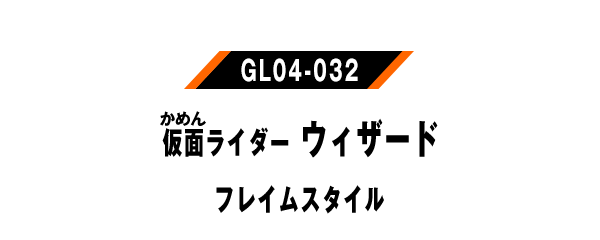 GL04-032

かめん
仮面ライダー ウィザード

フレイムスタイル